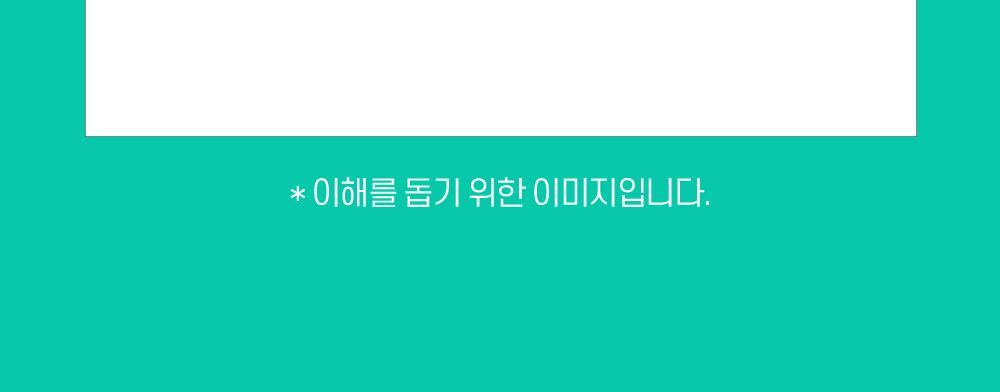 * 이해를 돕기 위한 이미지입니다.